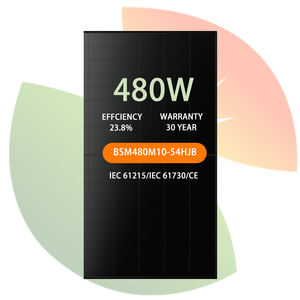 480W

EFFCIENCY
23.8%

WARRANTY
30 YEAR

BSM480M10-54HJB

IEC 61215/IEC 61730/CE